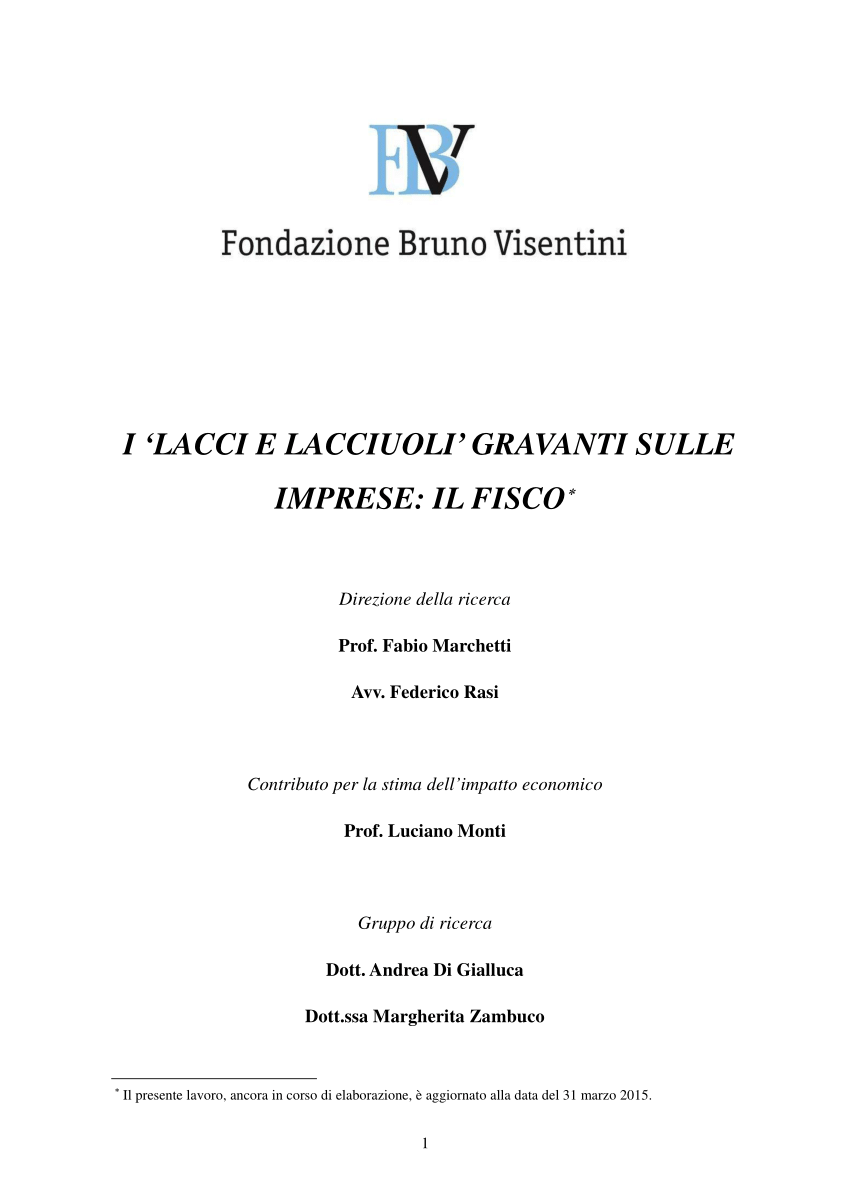 FBV

Fondazione Bruno Visentini

I ‘LACCI E LACCIUOLI’ GRAVANTI SULLE IMPRESE: IL FISCO*

Direzione della ricerca

Prof. Fabio Marchetti

Avv. Federico Rasi

Contributo per la stima dell’impatto economico

Prof. Luciano Monti

Gruppo di ricerca

Dott. Andrea Di Gialluca

Dott.ssa Margherita Zambuco

* Il presente lavoro, ancora in corso di elaborazione, è aggiornato alla data del 31 marzo 2015.

1